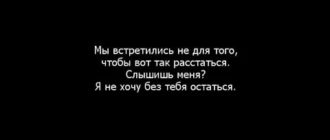 Мы встретились не для того,
чтобы вот так расстаться.
Слышишь меня?
Я не хочу без тебя остаться.